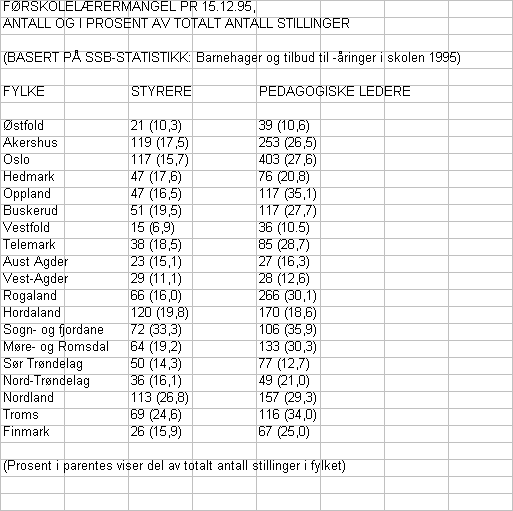 FØRSKOLELÆRERMANGEL PR 15.12.95,
ANTALL OG I PROSENT AV TOTALT ANTALL STILLINGER

(BASERT PÅ SSB-STATISTIKK: Barnehager og tilbud til -åringer i skolen 1995)

| FYLKE | STYRERE | PEDAGOGISKE LEDERE |
|---|---|---|
| Østfold | 21 (10,3) | 39 (10,6) |
| Akershus | 119 (17,5) | 253 (26,5) |
| Oslo | 117 (15,7) | 403 (27,6) |
| Hedmark | 47 (17,6) | 76 (20,8) |
| Oppland | 47 (16,5) | 117 (35,1) |
| Buskerud | 51 (19,5) | 117 (27,7) |
| Vestfold | 15 (6,9) | 36 (10.5) |
| Telemark | 38 (18,5) | 85 (28,7) |
| Aust Agder | 23 (15,1) | 27 (16,3) |
| Vest-Agder | 29 (11,1) | 28 (12,6) |
| Rogaland | 66 (16,0) | 266 (30,1) |
| Hordaland | 120 (19,8) | 170 (18,6) |
| Sogn- og fjordane | 72 (33,3) | 106 (35,9) |
| Møre- og Romsdal | 64 (19,2) | 133 (30,3) |
| Sør Trøndelag | 50 (14,3) | 77 (12,7) |
| Nord-Trøndelag | 36 (16,1) | 49 (21,0) |
| Nordland | 113 (26,8) | 157 (29,3) |
| Troms | 69 (24,6) | 116 (34,0) |
| Finmark | 26 (15,9) | 67 (25,0) |

(Prosent i parentes viser del av totalt antall stillinger i fylket)